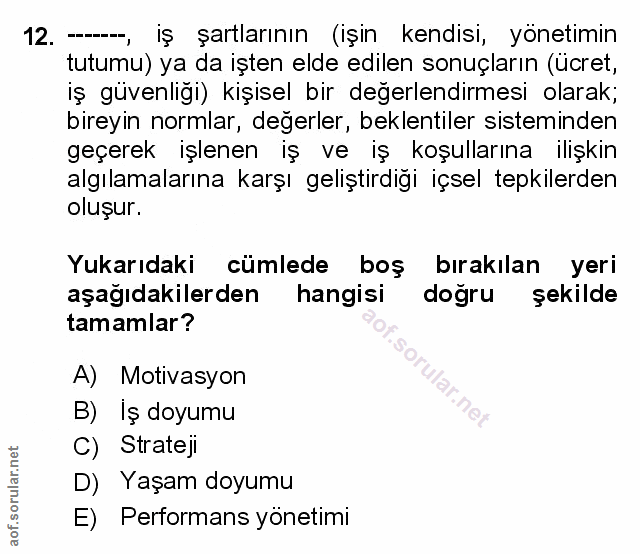 12. -------, iş şartlarının (işin kendisi, yönetimin tutumu) ya da işten elde edilen sonuçların (ücret, iş güvenliği) kişisel bir değerlendirmesi olarak; bireyin normlar, değerler, beklentiler sisteminden geçerek işlenen iş ve iş koşullarına ilişkin algılamalarına karşı geliştirdiği içsel tepkilerden oluşur.

Yukarıdaki cümlede boş bırakılan yeri aşağıdakilerden hangisi doğru şekilde tamamlar?

aof.sorular.net

A) Motivasyon
B) İş doyumu
C) Strateji
D) Yaşam doyumu
E) Performans yönetimi

aof.sorular.net